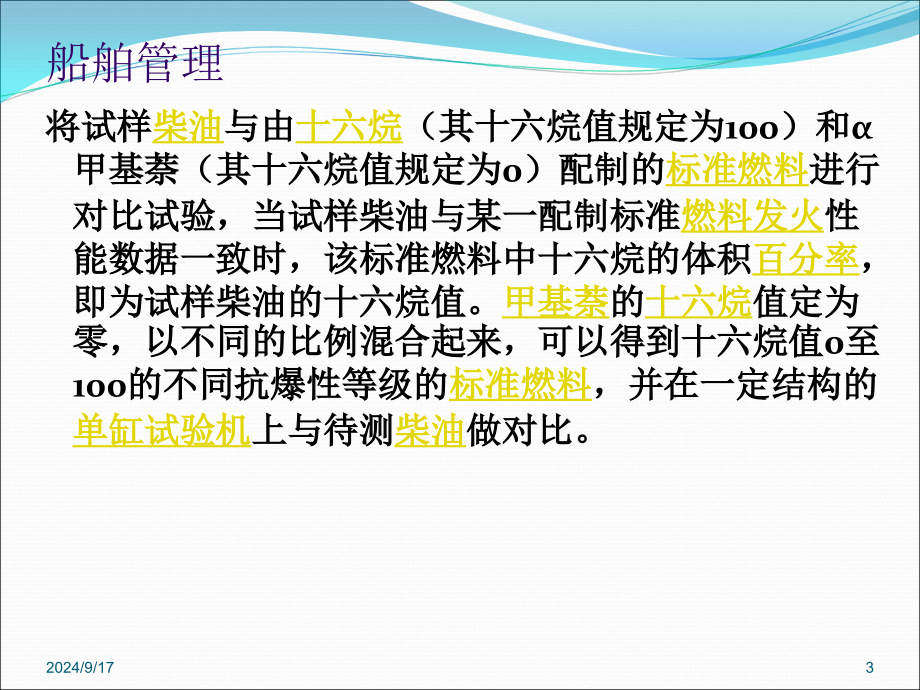 船舶管理

将试样柴油与由十六烷（其十六烷值规定为100）和α甲基萘（其十六烷值规定为0）配制的标准燃料进行对比试验，当试样柴油与某一配制标准燃料发火性能数据一致时，该标准燃料中十六烷的体积百分率，即为试样柴油的十六烷值。甲基萘的十六烷值定为零，以不同的比例混合起来，可以得到十六烷值0至100的不同抗爆性等级的标准燃料，并在一定结构的单缸试验机上与待测柴油做对比。

2024/9/17

3